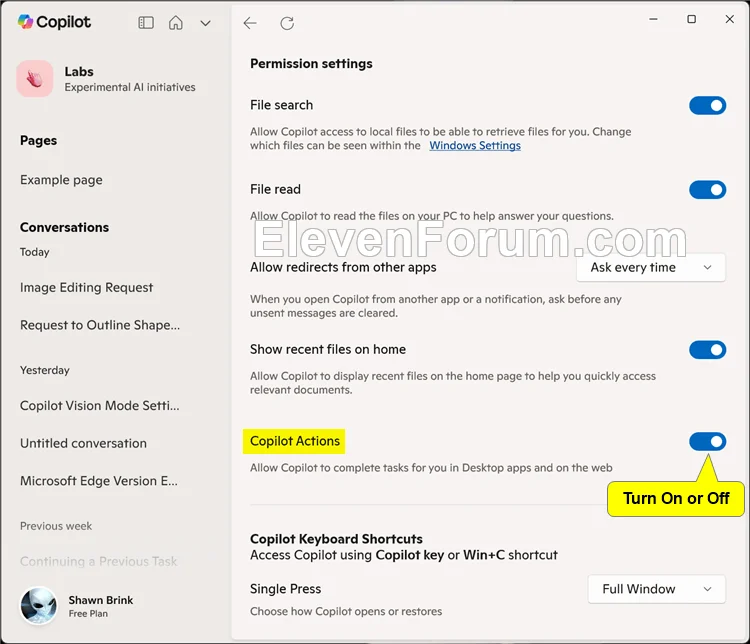 Copilot

Labs
Experimental AI initiatives

Pages

Example page

Conversations

Today

Image Editing Request

Request to Outline Shape...

Yesterday

Copilot Vision Mode Setti...

Untitled conversation

Microsoft Edge Version E...

Previous week

Continuing a Previous Task

Shawn Brink
Free Plan

Permission settings

File search

Allow Copilot access to local files to be able to retrieve files for you. Change which files can be seen within the Windows Settings

File read

Allow Copilot to read the files on your PC to help answer your questions.

ElevenForum.com

Allow redirects from other apps

Ask every time

When you open Copilot from another app or a notification, ask before any unsent messages are cleared.

Show recent files on home

Allow Copilot to display recent files on the home page to help you quickly access relevant documents.

Copilot Actions

Allow Copilot to complete tasks for you in Desktop apps and on the web

Turn On or Off

Copilot Keyboard Shortcuts
Access Copilot using Copilot key or Win+C shortcut

Single Press

Full Window

Choose how Copilot opens or restores